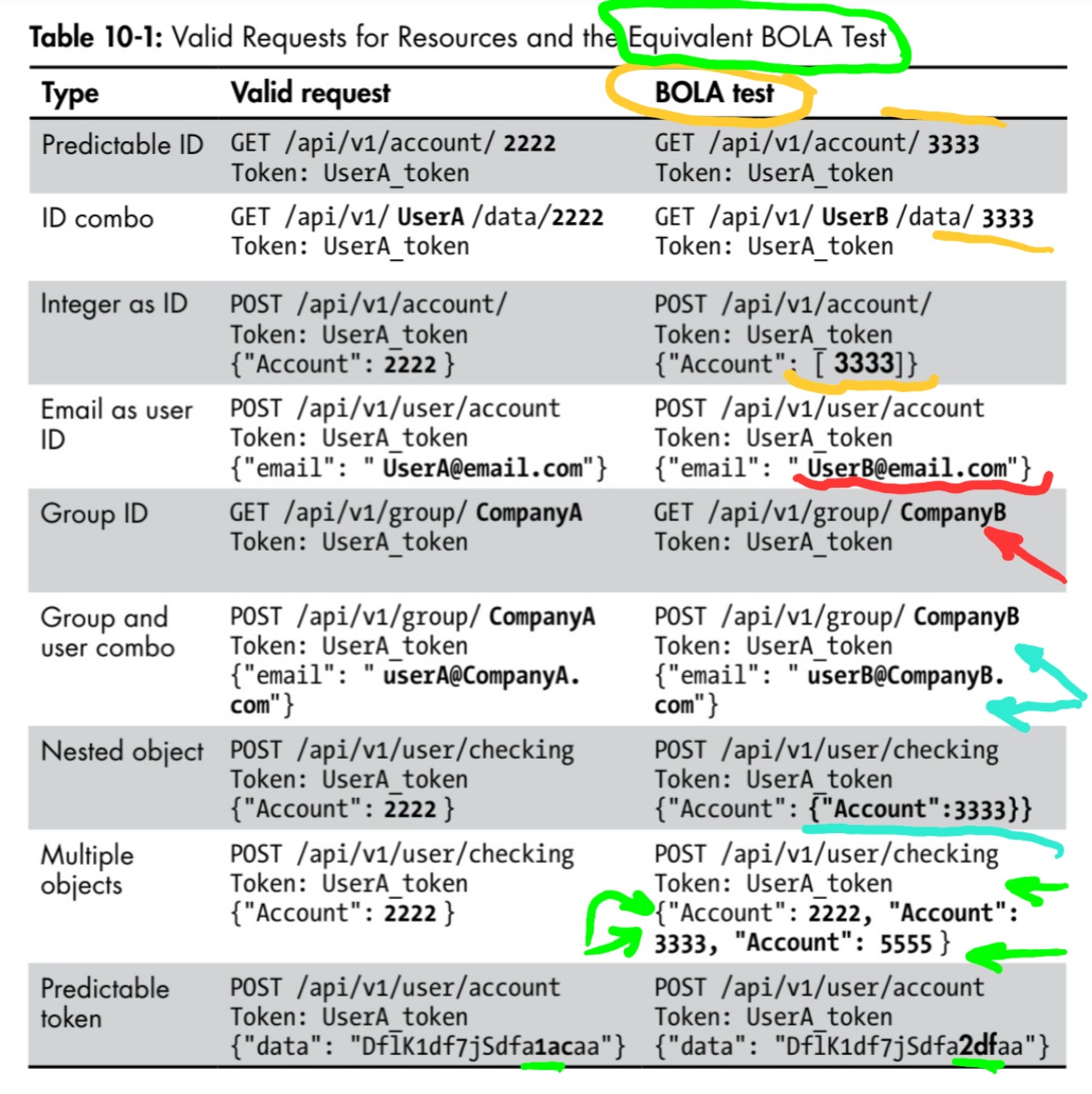 Table 10-1: Valid Requests for Resources and the Equivalent BOLA Test

| Type | Valid request | BOLA test |
|---|---|---|
| Predictable ID | GET /api/v1/account/ 2222 Token: UserA_token | GET /api/v1/account/ 3333 Token: UserA_token |
| ID combo | GET /api/v1/ UserA /data/2222 Token: UserA_token | GET /api/v1/ UserB /data/ 3333 Token: UserA_token |
| Integer as ID | POST /api/v1/account/ Token: UserA_token {"Account": 2222 } | POST /api/v1/account/ Token: UserA_token {"Account": [ 3333]} |
| Email as user ID | POST /api/v1/user/account Token: UserA_token {"email": " UserA@email.com"} | POST /api/v1/user/account Token: UserA_token {"email": " UserB@email.com"} |
| Group ID | GET /api/v1/group/ CompanyA Token: UserA_token | GET /api/v1/group/ CompanyB Token: UserA_token |
| Group and user combo | POST /api/v1/group/ CompanyA Token: UserA_token {"email": " userA@CompanyA.com"} | POST /api/v1/group/ CompanyB Token: UserA_token {"email": " userB@CompanyB.com"} |
| Nested object | POST /api/v1/user/checking Token: UserA_token {"Account": 2222 } | POST /api/v1/user/checking Token: UserA_token {"Account": {"Account":3333}} |
| Multiple objects | POST /api/v1/user/checking Token: UserA_token {"Account": 2222 } | POST /api/v1/user/checking Token: UserA_token {"Account": 2222, "Account": 3333, "Account": 5555 } |
| Predictable token | POST /api/v1/user/account Token: UserA_token {"data": "DflK1df7jSdfa1acaa"} | POST /api/v1/user/account Token: UserA_token {"data": "DflK1df7jSdfa2dfaa"} |